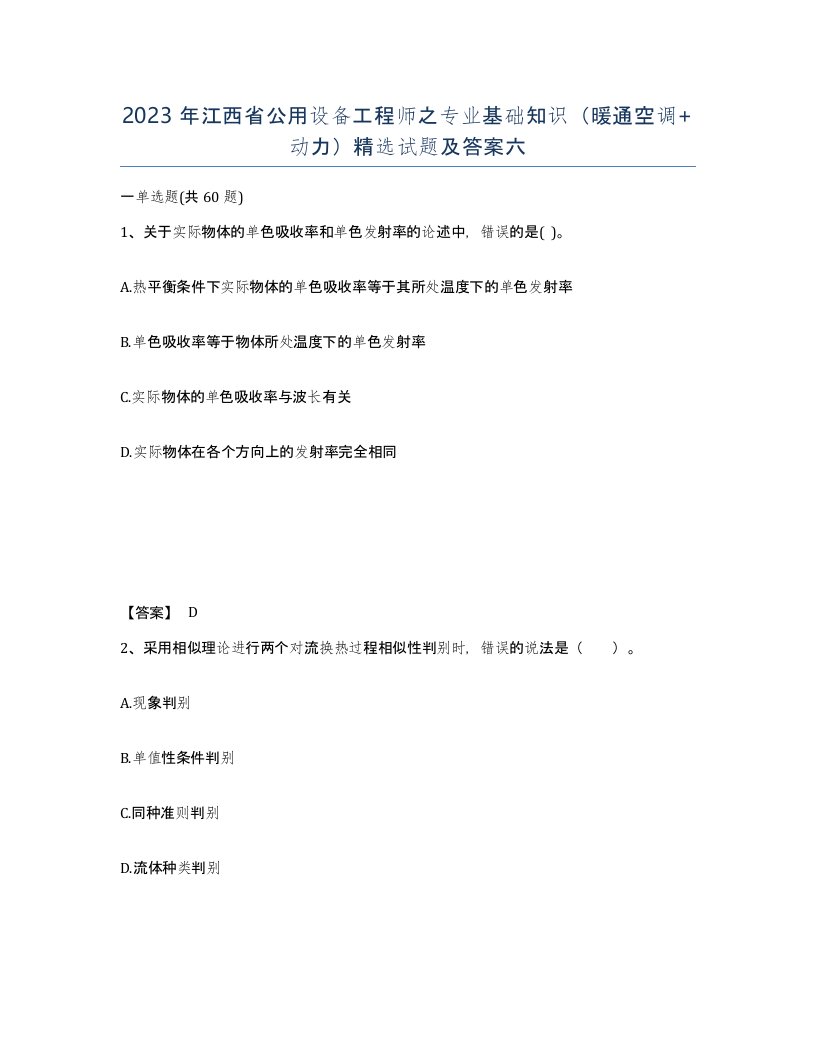 2023 年江西省公用设备工程师之专业基础知识（暖通空调+动力）精选试题及答案六

一单选题(共 60 题)

1、关于实际物体的单色吸收率和单色发射率的论述中，错误的是( )。

A.热平衡条件下实际物体的单色吸收率等于其所处温度下的单色发射率

B.单色吸收率等于物体所处温度下的单色发射率

C.实际物体的单色吸收率与波长有关

D.实际物体在各个方向上的发射率完全相同

【答案】 D

2、采用相似理论进行两个对流换热过程相似性判别时，错误的说法是（ ）。

A.现象判别

B.单值性条件判别

C.同种准则判别

D.流体种类判别